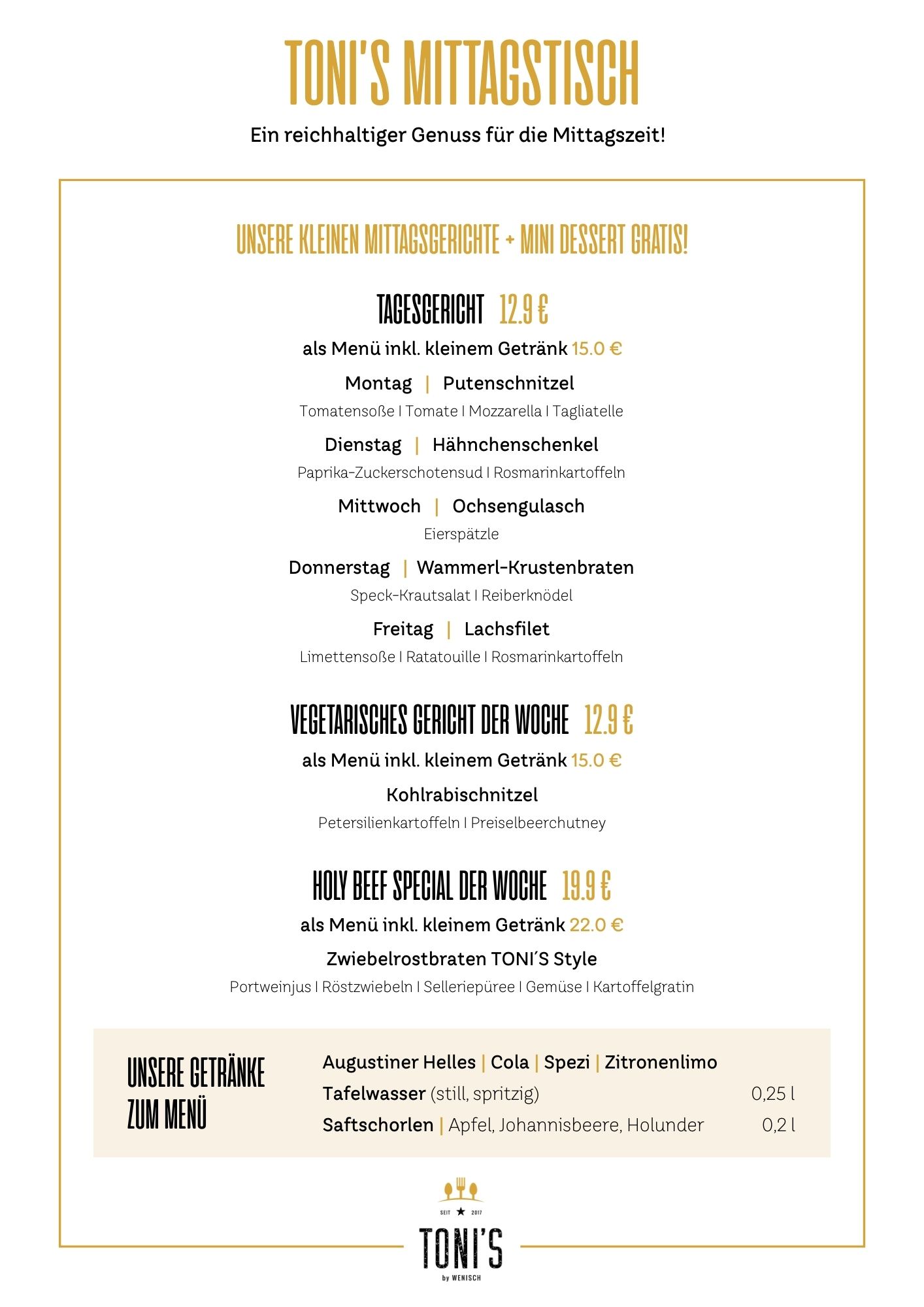 TONI'S MITTAGSTISCH

Ein reichhaltiger Genuss für die Mittagszeit!

UNSERE KLEINEN MITTAGSGERICHTE + MINI DESSERT GRATIS!

TAGESGERICHT 12.9 €

als Menü inkl. kleinem Getränk 15.0 €

Montag | Putenschnitzel

Tomatensoße I Tomate I Mozzarella I Tagliatelle

Dienstag | Hähnchenschenkel

Paprika-Zuckerschotensud I Rosmarinkartoffeln

Mittwoch | Ochsengulasch

Eierspätzle

Donnerstag | Wammerl-Krustenbraten

Speck-Krautsalat I Reiberknödel

Freitag | Lachsfilet

Limettensoße I Ratatouille I Rosmarinkartoffeln

VEGETARISCHES GERICHT DER WOCHE 12.9 €

als Menü inkl. kleinem Getränk 15.0 €

Kohlrabischnitzel

Petersilienkartoffeln I Preiselbeerchutney

HOLY BEEF SPECIAL DER WOCHE 19.9 €

als Menü inkl. kleinem Getränk 22.0 €

Zwiebelrostbraten TONI´S Style

Portweinjus I Röstzwiebeln I Selleriepüree I Gemüse I Kartoffelgratin

UNSERE GETRÄNKE ZUM MENÜ

Augustiner Helles | Cola | Spezi | Zitronenlimo
Tafelwasser (still, spritzig) 0,25 l
Saftschorlen | Apfel, Johannisbeere, Holunder 0,2 l

SEIT 2017
TONI'S
by WENISCH